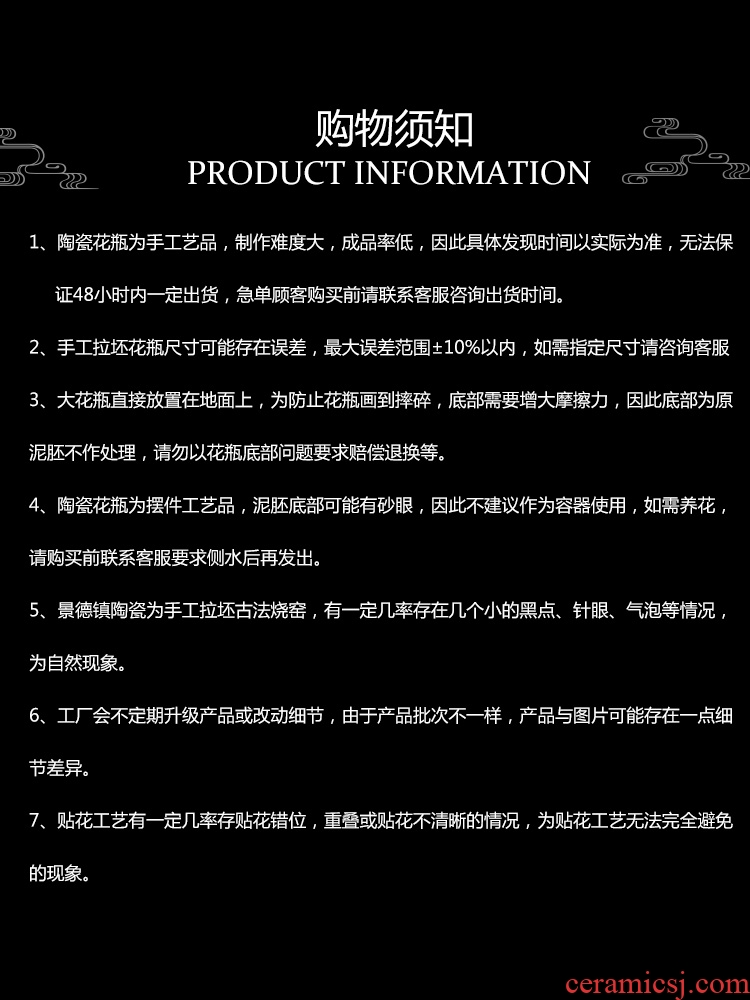 购物须知
PRODUCT INFORMATION

1、陶瓷花瓶为手工艺品，制作难度大，成品率低，因此具体发现时间以实际为准，无法保证48小时内一定出货，急单顾客购买前请联系客服咨询出货时间。

2、手工拉坯花瓶尺寸可能存在误差，最大误差范围±10%以内，如需指定尺寸请咨询客服

3、大花瓶直接放置在地面上，为防止花瓶画到摔碎，底部需要增大摩擦力，因此底部为原泥胚不作处理，请勿以花瓶底部问题要求赔偿退换等。

4、陶瓷花瓶为摆件工艺品，泥胚底部可能有砂眼，因此不建议作为容器使用，如需养花，请购买前联系客服要求侧水后再发出。

5、景德镇陶瓷为手工拉坯古法烧窑，有一定几率存在几个小的黑点、针眼、气泡等情况，为自然现象。

6、工厂会不定期升级产品或改动细节，由于产品批次不一样，产品与图片可能存在一点细节差异。

7、贴花工艺有一定几率存贴花错位，重叠或贴花不清晰的情况，为贴花工艺无法完全避免的现象。

ceramicsj.com